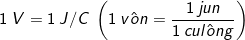 $1\ V = 1\ J/C\ \left(1\ vôn = \frac{1\ jun}{1\ culông}\right)$